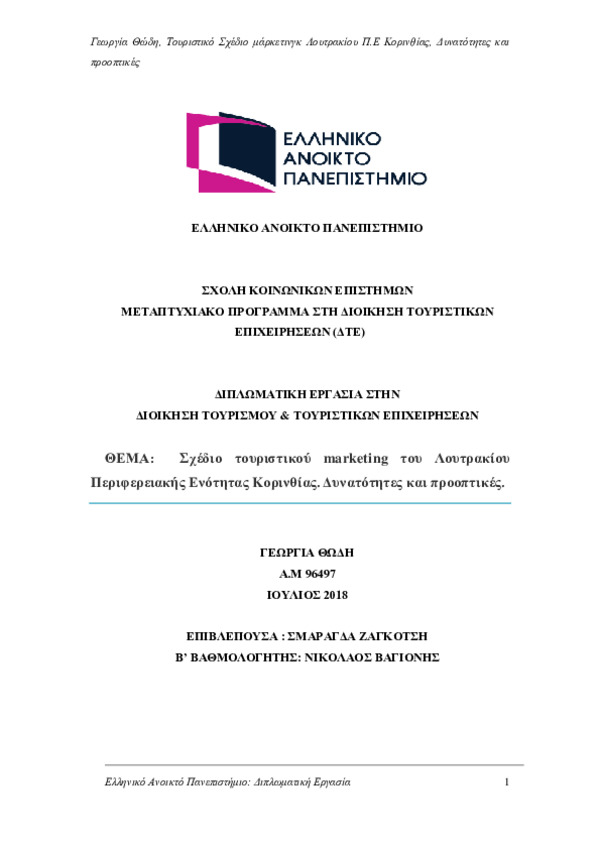 Γεωργία Θώδη, Τουριστικό Σχέδιο μάρκετινγκ Λουτρακίου Π.Ε Κορινθίας, Δυνατότητες και προοπτικές

ΕΛΛΗΝΙΚΟ ΑΝΟΙΚΤΟ ΠΑΝΕΠΙΣΤΗΜΙΟ

ΕΛΛΗΝΙΚΟ ΑΝΟΙΚΤΟ ΠΑΝΕΠΙΣΤΗΜΙΟ

ΣΧΟΛΗ ΚΟΙΝΩΝΙΚΩΝ ΕΠΙΣΤΗΜΩΝ
ΜΕΤΑΠΤΥΧΙΑΚΟ ΠΡΟΓΡΑΜΜΑ ΣΤΗ ΔΙΟΙΚΗΣΗ ΤΟΥΡΙΣΤΙΚΩΝ ΕΠΙΧΕΙΡΗΣΕΩΝ (ΔΤΕ)

ΔΙΠΛΩΜΑΤΙΚΗ ΕΡΓΑΣΙΑ ΣΤΗΝ
ΔΙΟΙΚΗΣΗ ΤΟΥΡΙΣΜΟΥ & ΤΟΥΡΙΣΤΙΚΩΝ ΕΠΙΧΕΙΡΗΣΕΩΝ

ΘΕΜΑ: Σχέδιο τουριστικού marketing του Λουτρακίου Περιφερειακής Ενότητας Κορινθίας. Δυνατότητες και προοπτικές.

ΓΕΩΡΓΙΑ ΘΩΔΗ
Α.Μ 96497
ΙΟΥΛΙΟΣ 2018

ΕΠΙΒΛΕΠΟΥΣΑ : ΣΜΑΡΑΓΔΑ ΖΑΓΚΟΤΣΗ
Β' ΒΑΘΜΟΛΟΓΗΤΗΣ: ΝΙΚΟΛΑΟΣ ΒΑΓΙΟΝΗΣ

Ελληνικό Ανοικτό Πανεπιστήμιο: Διπλωματική Εργασία 1